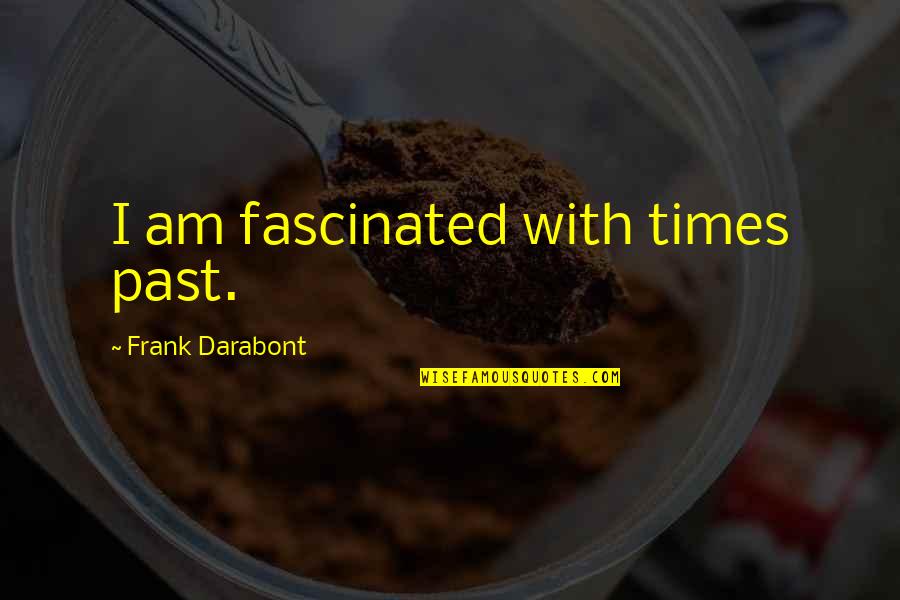 I am fascinated with times past.

~ Frank Darabont

WISEFAMOUSQUOTES.COM